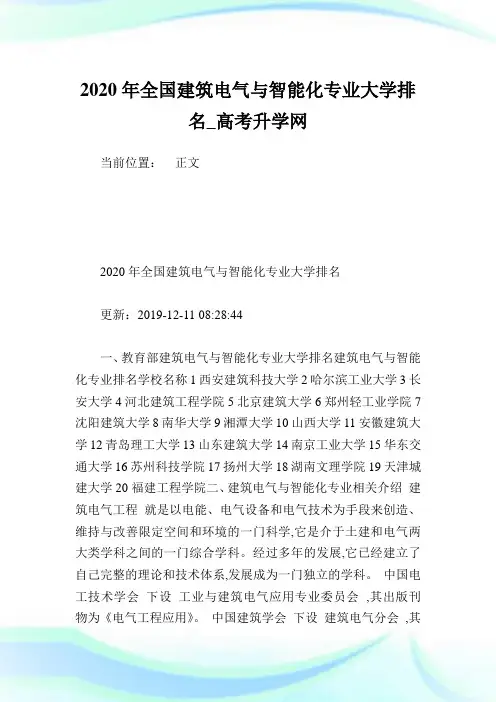 2020 年全国建筑电气与智能化专业大学排名_高考升学网

当前位置： 正文

2020 年全国建筑电气与智能化专业大学排名

更新：2019-12-11 08:28:44

一、教育部建筑电气与智能化专业大学排名建筑电气与智能化专业排名学校名称 1 西安建筑科技大学 2 哈尔滨工业大学 3 长安大学 4 河北建筑工程学院 5 北京建筑大学 6 郑州轻工业学院 7 沈阳建筑大学 8 南华大学 9 湘潭大学 10 山西大学 11 安徽建筑大学 12 青岛理工大学 13 山东建筑大学 14 南京工业大学 15 华东交通大学 16 苏州科技学院 17 扬州大学 18 湖南文理学院 19 天津城建大学 20 福建工程学院二、建筑电气与智能化专业相关介绍 建筑电气工程 就是以电能、电气设备和电气技术为手段来创造、维持与改善限定空间和环境的一门科学,它是介于土建和电气两大类学科之间的一门综合学科。经过多年的发展,它已经建立了自己完整的理论和技术体系,发展成为一门独立的学科。 中国电工技术学会 下设 工业与建筑电气应用专业委员会 ,其出版刊物为《电气工程应用》。 中国建筑学会 下设 建筑电气分会 ,其